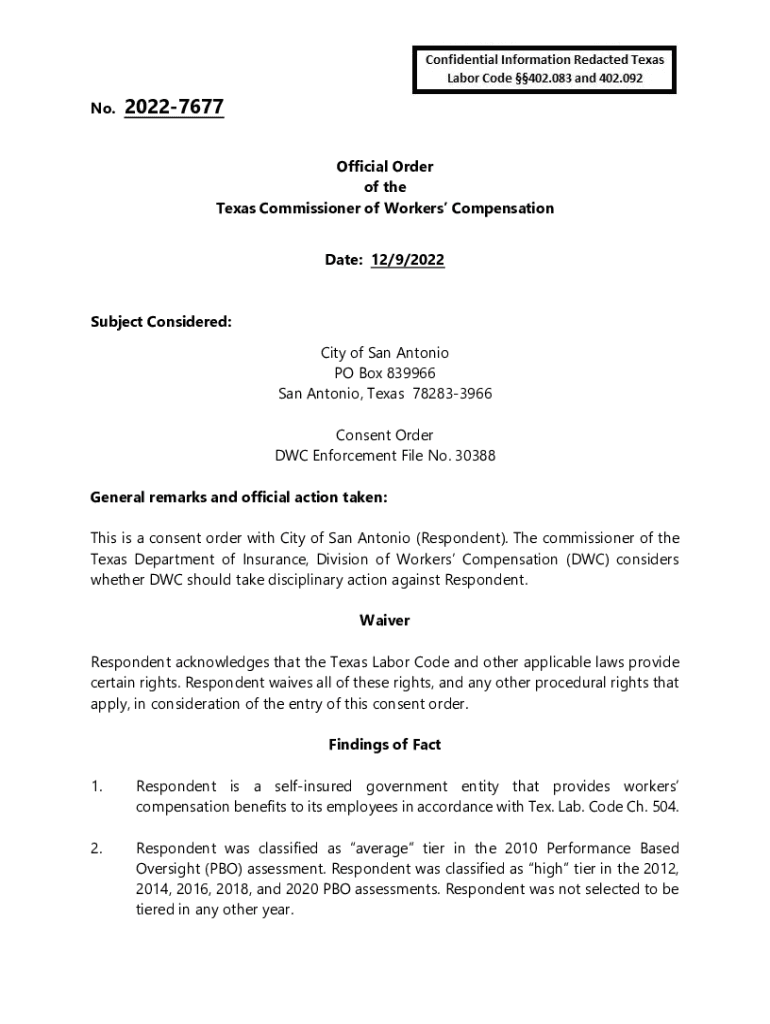 Confidential Information Redacted Texas Labor Code §§402.083 and 402.092

No. 2022-7677

Official Order
of the
Texas Commissioner of Workers' Compensation

Date: 12/9/2022

Subject Considered:

City of San Antonio
PO Box 839966
San Antonio, Texas 78283-3966

Consent Order
DWC Enforcement File No. 30388

General remarks and official action taken:

This is a consent order with City of San Antonio (Respondent). The commissioner of the Texas Department of Insurance, Division of Workers' Compensation (DWC) considers whether DWC should take disciplinary action against Respondent.

Waiver

Respondent acknowledges that the Texas Labor Code and other applicable laws provide certain rights. Respondent waives all of these rights, and any other procedural rights that apply, in consideration of the entry of this consent order.

Findings of Fact

1. Respondent is a self-insured government entity that provides workers' compensation benefits to its employees in accordance with Tex. Lab. Code Ch. 504.

2. Respondent was classified as "average" tier in the 2010 Performance Based Oversight (PBO) assessment. Respondent was classified as "high" tier in the 2012, 2014, 2016, 2018, and 2020 PBO assessments. Respondent was not selected to be tiered in any other year.